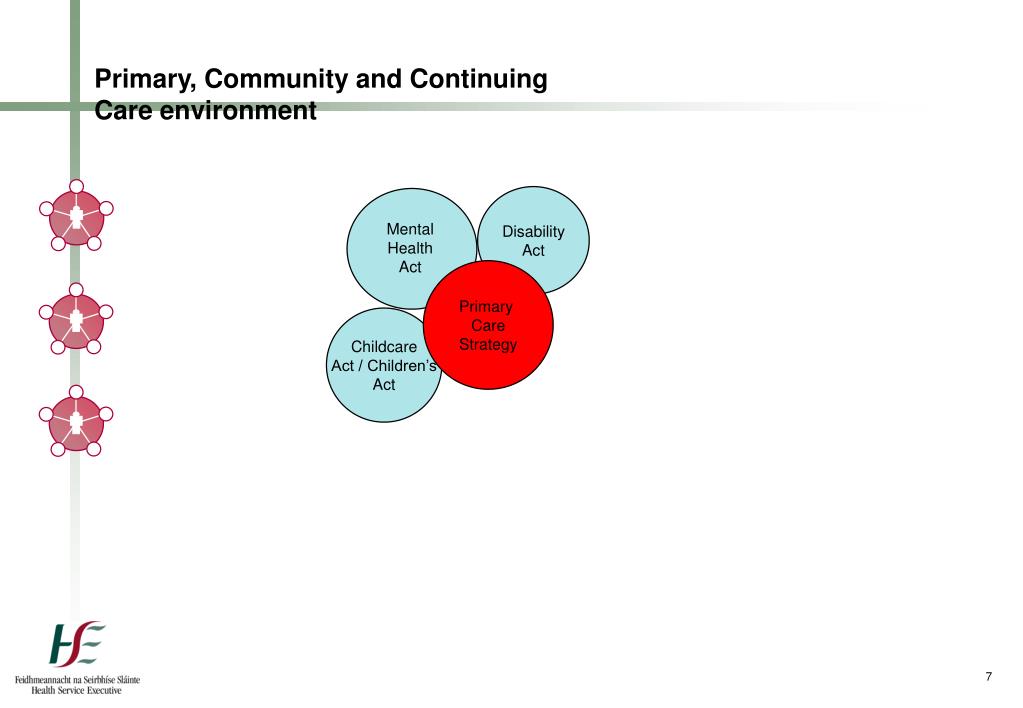 Primary, Community and Continuing Care environment

Mental Health Act

Disability Act

Primary Care Strategy

Childcare Act / Children's Act

HSE

Feidhmeannacht na Seirbhíse Sláinte
Health Service Executive

7